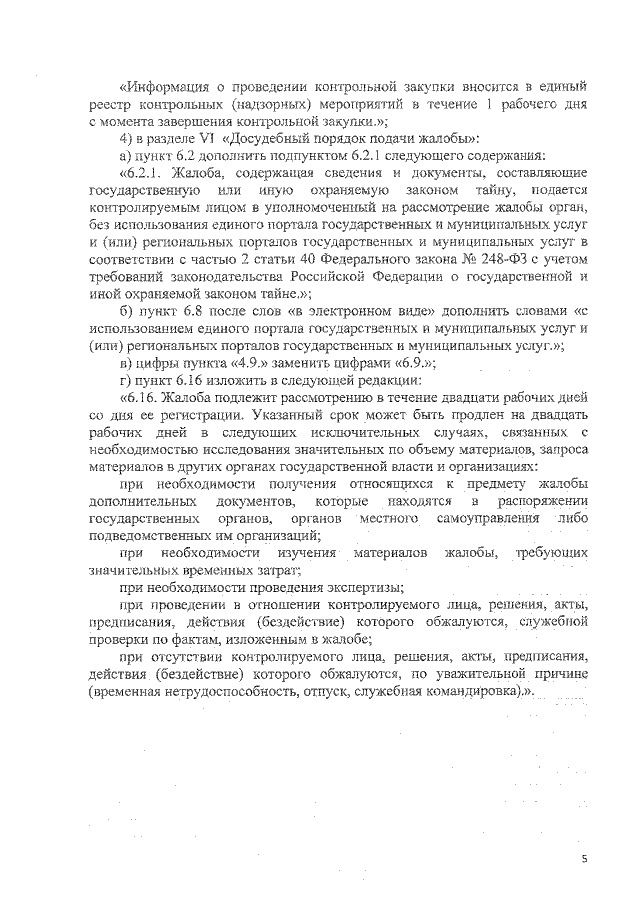 «Информация о проведении контрольной закупки вносится в единый реестр контрольных (надзорных) мероприятий в течение 1 рабочего дня с момента завершения контрольной закупки.»;

4) в разделе VI «Досудебный порядок подачи жалобы»:

а) пункт 6.2 дополнить подпунктом 6.2.1 следующего содержания:

«6.2.1. Жалоба, содержащая сведения и документы, составляющие государственную или иную охраняемую законом тайну, подается контролируемым лицом в уполномоченный на рассмотрение жалобы орган, без использования единого портала государственных и муниципальных услуг и (или) региональных порталов государственных и муниципальных услуг в соответствии с частью 2 статьи 40 Федерального закона № 248-ФЗ с учетом требований законодательства Российской Федерации о государственной и иной охраняемой законом тайне.»;

б) пункт 6.8 после слов «в электронном виде» дополнить словами «с использованием единого портала государственных и муниципальных услуг и (или) региональных порталов государственных и муниципальных услуг.»;

в) цифры пункта «4.9.» заменить цифрами «6.9.»;

г) пункт 6.16 изложить в следующей редакции:

«6.16. Жалоба подлежит рассмотрению в течение двадцати рабочих дней со дня ее регистрации. Указанный срок может быть продлен на двадцать рабочих дней в следующих исключительных случаях, связанных с необходимостью исследования значительных по объему материалов, запроса материалов в других органах государственной власти и организациях:

при необходимости получения относящихся к предмету жалобы дополнительных документов, которые находятся в распоряжении государственных органов, органов местного самоуправления либо подведомственных им организаций;

при необходимости изучения материалов жалобы, требующих значительных временных затрат;

при необходимости проведения экспертизы;

при проведении в отношении контролируемого лица, решения, акты, предписания, действия (бездействие) которого обжалуются, служебной проверки по фактам, изложенным в жалобе;

при отсутствии контролируемого лица, решения, акты, предписания, действия (бездействие) которого обжалуются, по уважительной причине (временная нетрудоспособность, отпуск, служебная командировка).».

5